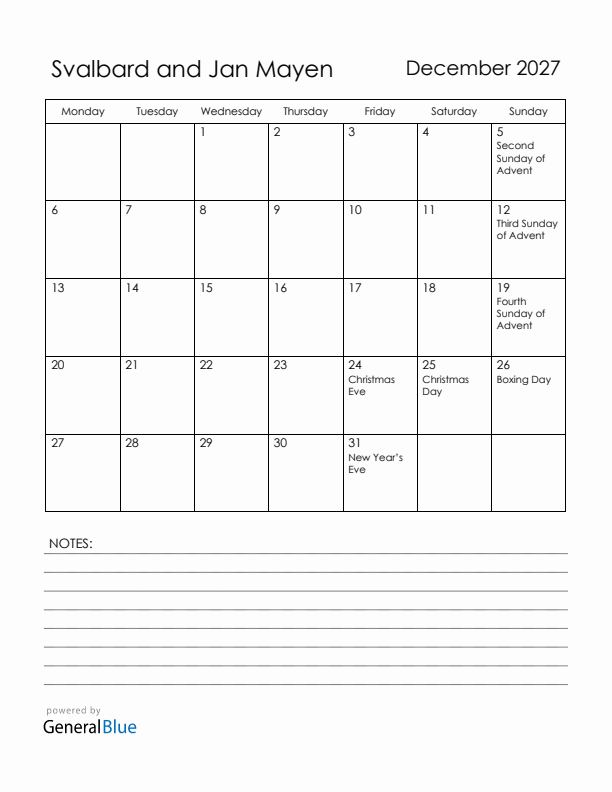 Svalbard and Jan Mayen

December 2027

| Monday | Tuesday | Wednesday | Thursday | Friday | Saturday | Sunday |
|---|---|---|---|---|---|---|
| | | 1 | 2 | 3 | 4 | 5 Second Sunday of Advent |
| 6 | 7 | 8 | 9 | 10 | 11 | 12 Third Sunday of Advent |
| 13 | 14 | 15 | 16 | 17 | 18 | 19 Fourth Sunday of Advent |
| 20 | 21 | 22 | 23 | 24 Christmas Eve | 25 Christmas Day | 26 Boxing Day |
| 27 | 28 | 29 | 30 | 31 New Year's Eve | | |

NOTES:

powered by
GeneralBlue